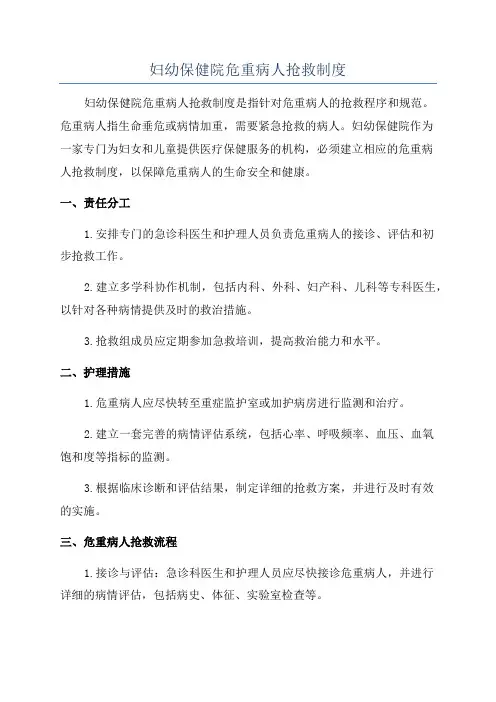 妇幼保健院危重病人抢救制度

妇幼保健院危重病人抢救制度是指针对危重病人的抢救程序和规范。危重病人指生命垂危或病情加重，需要紧急抢救的病人。妇幼保健院作为一家专门为妇女和儿童提供医疗保健服务的机构，必须建立相应的危重病人抢救制度，以保障危重病人的生命安全和健康。

一、责任分工

1.安排专门的急诊科医生和护理人员负责危重病人的接诊、评估和初步抢救工作。

2.建立多学科协作机制，包括内科、外科、妇产科、儿科等专科医生，以针对各种病情提供及时的救治措施。

3.抢救组成员应定期参加急救培训，提高救治能力和水平。

二、护理措施

1.危重病人应尽快转至重症监护室或加护病房进行监测和治疗。

2.建立一套完善的病情评估系统，包括心率、呼吸频率、血压、血氧饱和度等指标的监测。

3.根据临床诊断和评估结果，制定详细的抢救方案，并进行及时有效的实施。

三、危重病人抢救流程

1.接诊与评估：急诊科医生和护理人员应尽快接诊危重病人，并进行详细的病情评估，包括病史、体征、实验室检查等。